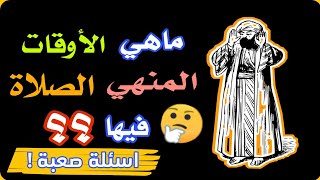 ماهي الأوقات
المنهي الصلاة
فيها ؟؟
اسئلة صعبة !